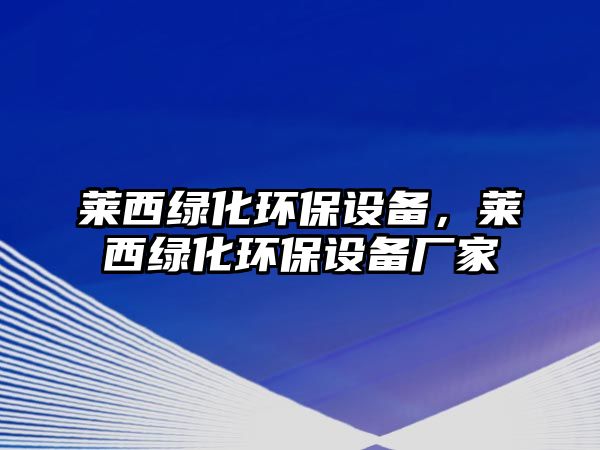 莱西绿化环保设备，莱西绿化环保设备厂家